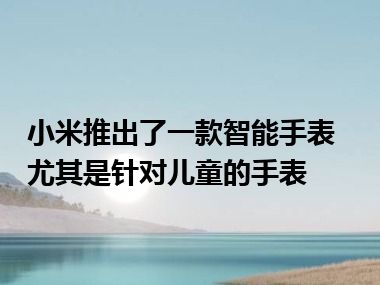 小米推出了一款智能手表
尤其是针对儿童的手表